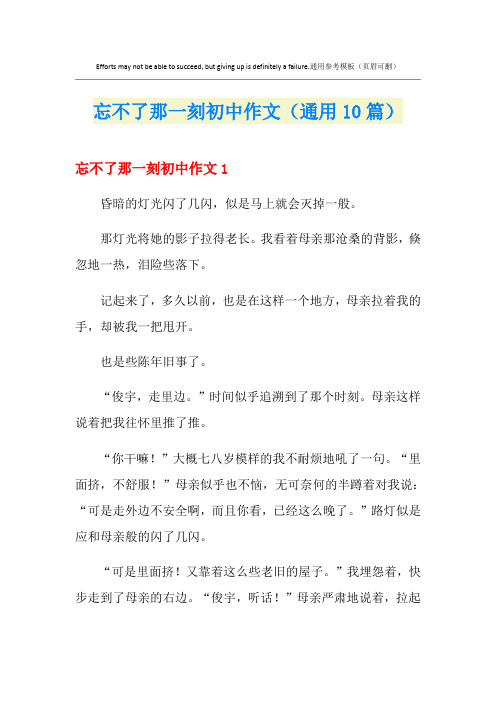 Efforts may not be able to succeed, but giving up is definitely a failure.通用参考模板（页眉可删）

忘不了那一刻初中作文（通用10篇）

忘不了那一刻初中作文1

昏暗的灯光闪了几闪，似是马上就会灭掉一般。

那灯光将她的影子拉得老长。我看着母亲那沧桑的背影，倏忽地一热，泪险些落下。

记起来了，多久以前，也是在这样一个地方，母亲拉着我的手，却被我一把甩开。

也是些陈年旧事了。

“俊宇，走里边。”时间似乎追溯到了那个时刻。母亲这样说着把我往怀里推了推。

“你干嘛！”大概七八岁模样的我不耐烦地吼了一句。“里面挤，不舒服！”母亲似乎也不恼，无可奈何的半蹲着对我说：“可是走外边不安全啊，而且你看，已经这么晚了。”路灯似是应和母亲般的闪了几闪。

“可是里面挤！又靠着这么些老旧的屋子。”我埋怨着，快步走到了母亲的右边。“俊宇，听话！”母亲严肃地说着，拉起